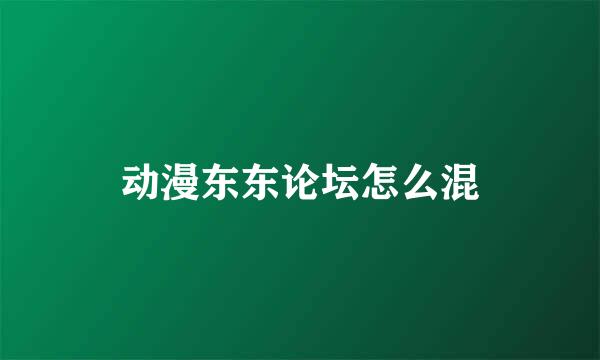 动漫东东论坛怎么混